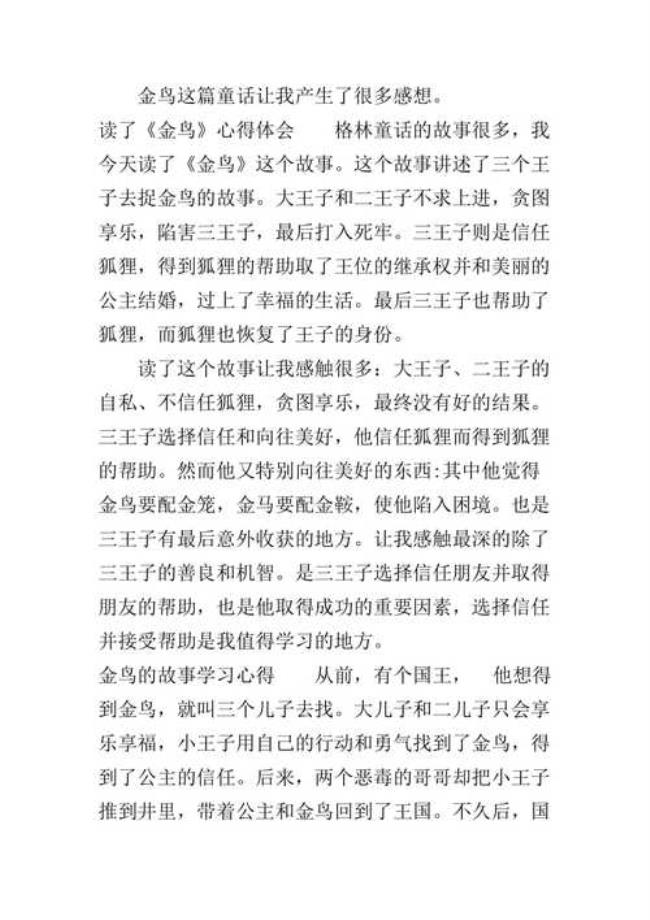 金鸟这篇童话让我产生了很多感想。

读了《金鸟》心得体会　　格林童话的故事很多，我今天读了《金鸟》这个故事。这个故事讲述了三个王子去捉金鸟的故事。大王子和二王子不求上进，贪图享乐，陷害三王子，最后打入死牢。三王子则是信任狐狸，得到狐狸的帮助取了王位的继承权并和美丽的公主结婚，过上了幸福的生活。最后三王子也帮助了狐狸，而狐狸也恢复了王子的身份。

读了这个故事让我感触很多：大王子、二王子的自私、不信任狐狸，贪图享乐，最终没有好的结果。三王子选择信任和向往美好，他信任狐狸而得到狐狸的帮助。然而他又特别向往美好的东西:其中他觉得金鸟要配金笼，金马要配金鞍，使他陷入困境。也是三王子有最后意外收获的地方。让我感触最深的除了三王子的善良和机智。是三王子选择信任朋友并取得朋友的帮助，也是他取得成功的重要因素，选择信任并接受帮助是我值得学习的地方。

金鸟的故事学习心得　　从前，有个国王，　他想得到金鸟，就叫三个儿子去找。大儿子和二儿子只会享乐享福，小王子用自己的行动和勇气找到了金鸟，得到了公主的信任。后来，两个恶毒的哥哥却把小王子推到井里，带着公主和金鸟回到了王国。不久后，国